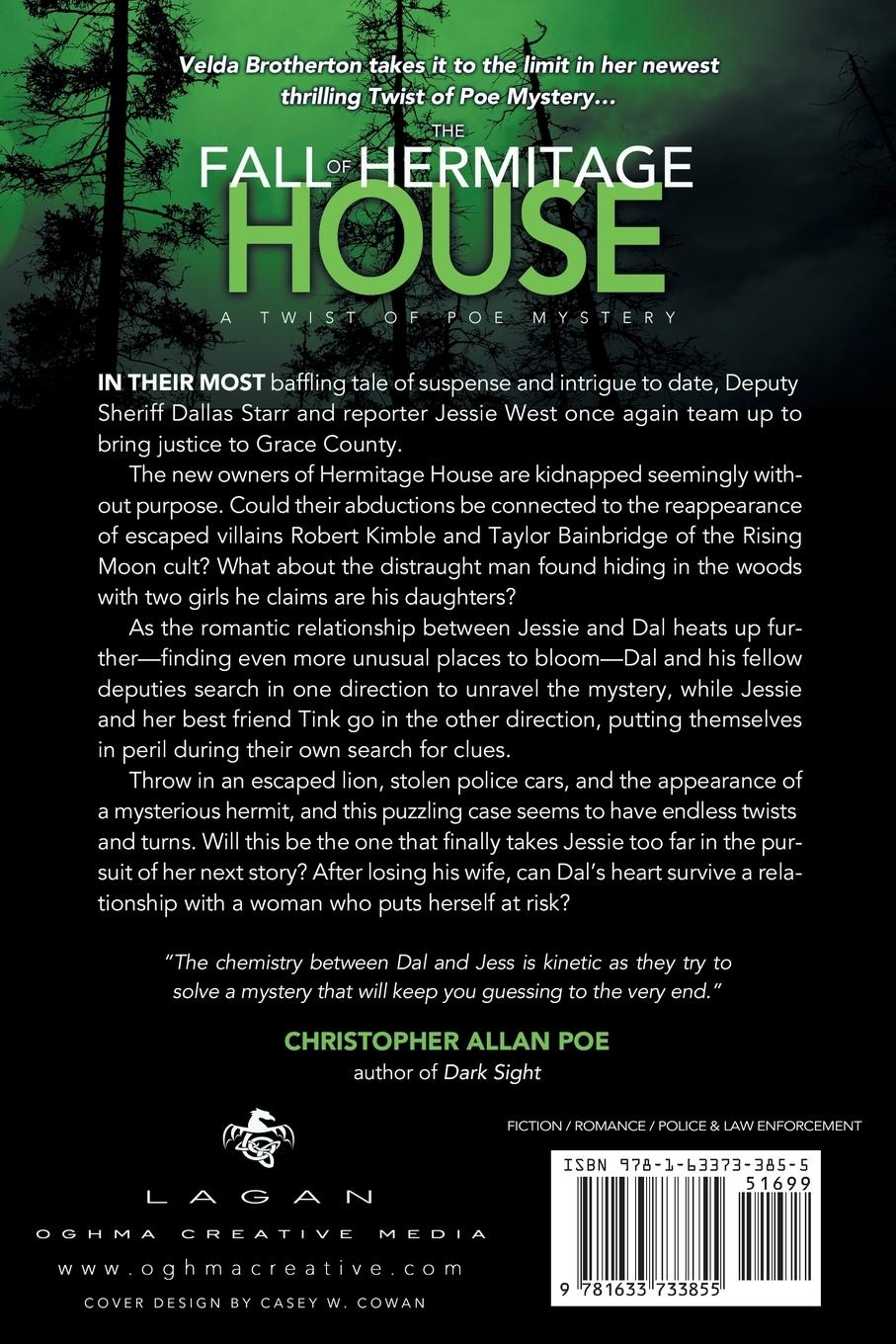 Velda Brotherton takes it to the limit in her newest thrilling Twist of Poe Mystery...

THE FALL OF HERMITAGE HOUSE

A TWIST OF POE MYSTERY

IN THEIR MOST baffling tale of suspense and intrigue to date, Deputy Sheriff Dallas Starr and reporter Jessie West once again team up to bring justice to Grace County.

The new owners of Hermitage House are kidnapped seemingly without purpose. Could their abductions be connected to the reappearance of escaped villains Robert Kimble and Taylor Bainbridge of the Rising Moon cult? What about the distraught man found hiding in the woods with two girls he claims are his daughters?

As the romantic relationship between Jessie and Dal heats up further—finding even more unusual places to bloom—Dal and his fellow deputies search in one direction to unravel the mystery, while Jessie and her best friend Tink go in the other direction, putting themselves in peril during their own search for clues.

Throw in an escaped lion, stolen police cars, and the appearance of a mysterious hermit, and this puzzling case seems to have endless twists and turns. Will this be the one that finally takes Jessie too far in the pursuit of her next story? After losing his wife, can Dal's heart survive a relationship with a woman who puts herself at risk?

"The chemistry between Dal and Jess is kinetic as they try to solve a mystery that will keep you guessing to the very end."

CHRISTOPHER ALLAN POE
author of Dark Sight

LAGAN
OGHMA CREATIVE MEDIA
www.oghmacreative.com
COVER DESIGN BY CASEY W. COWAN

FICTION / ROMANCE / POLICE & LAW ENFORCEMENT

ISBN 978-1-63373-385-5
51699
9 781633 733855